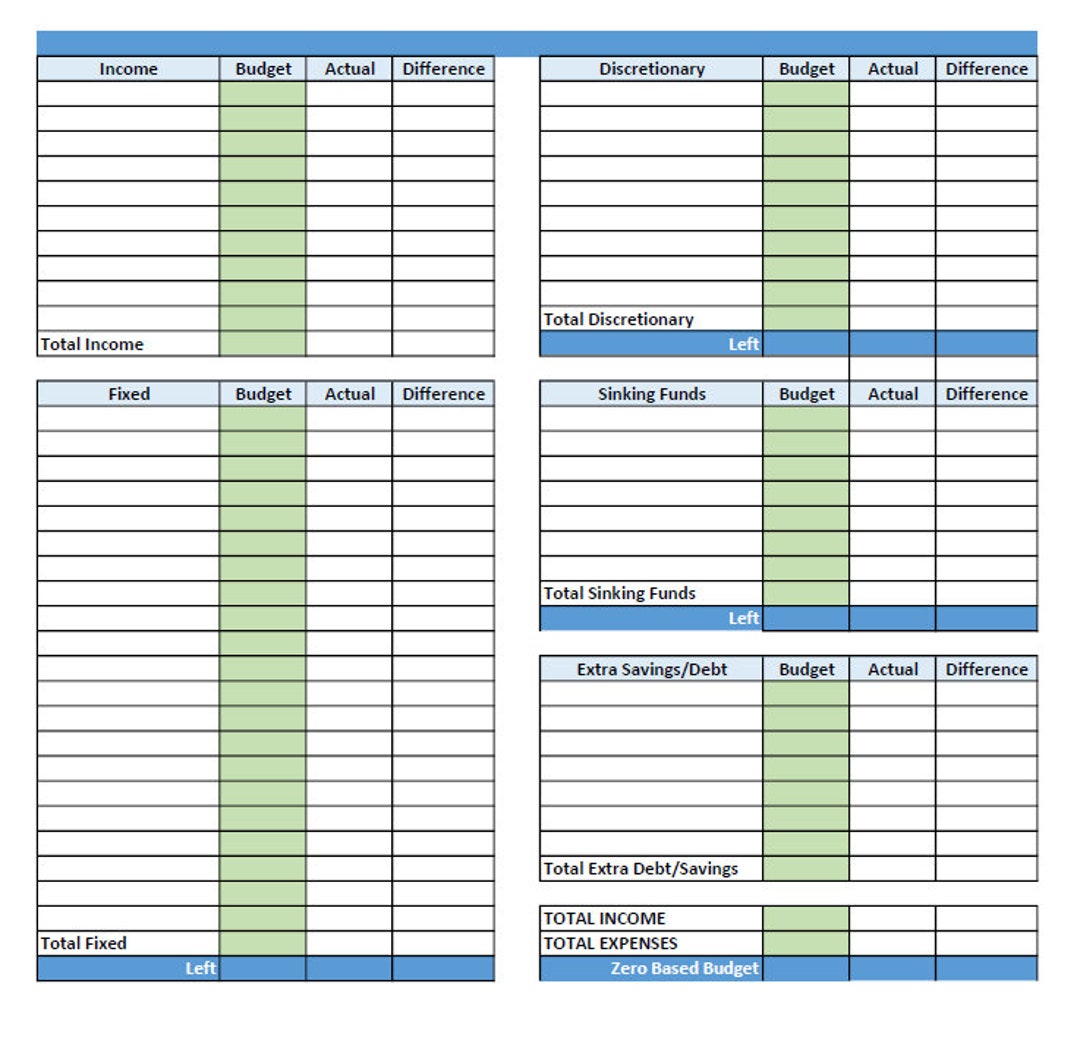 | Income | Budget | Actual | Difference |
|---|---|---|---|
| | | | |
| | | | |
| | | | |
| | | | |
| | | | |
| | | | |
| | | | |
| | | | |
| | | | |
| | | | |
| Total Income | | | |

| Fixed | Budget | Actual | Difference |
|---|---|---|---|
| | | | |
| | | | |
| | | | |
| | | | |
| | | | |
| | | | |
| | | | |
| | | | |
| | | | |
| | | | |
| | | | |
| | | | |
| | | | |
| | | | |
| | | | |
| | | | |
| | | | |
| | | | |
| | | | |
| | | | |
| | | | |
| Total Fixed | | | |
| Left | | | |

| Discretionary | Budget | Actual | Difference |
|---|---|---|---|
| | | | |
| | | | |
| | | | |
| | | | |
| | | | |
| | | | |
| | | | |
| | | | |
| | | | |
| Total Discretionary | | | |
| Left | | | |

| Sinking Funds | Budget | Actual | Difference |
|---|---|---|---|
| | | | |
| | | | |
| | | | |
| | | | |
| | | | |
| | | | |
| | | | |
| Total Sinking Funds | | | |
| Left | | | |

| Extra Savings/Debt | Budget | Actual | Difference |
|---|---|---|---|
| | | | |
| | | | |
| | | | |
| | | | |
| | | | |
| | | | |
| | | | |
| Total Extra Debt/Savings | | | |

| | | | |
|---|---|---|---|
| TOTAL INCOME | | | |
| TOTAL EXPENSES | | | |
| Zero Based Budget | | | |